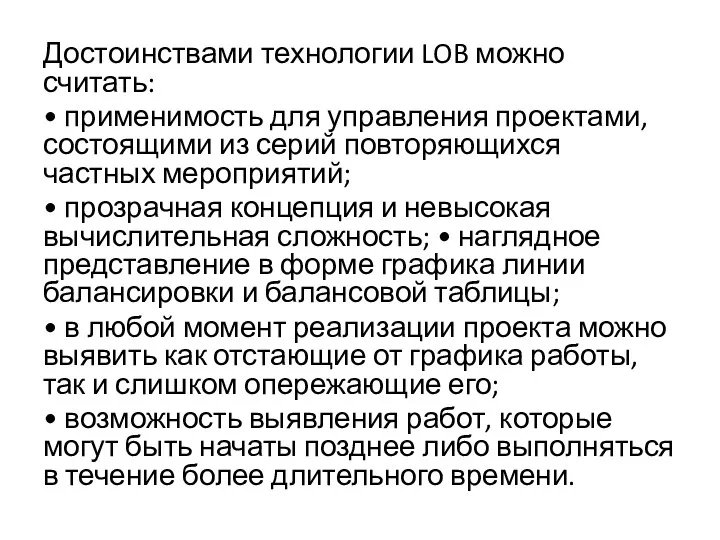 Достоинствами технологии LOB можно считать:

• применимость для управления проектами, состоящими из серий повторяющихся частных мероприятий;

• прозрачная концепция и невысокая вычислительная сложность; • наглядное представление в форме графика линии балансировки и балансовой таблицы;

• в любой момент реализации проекта можно выявить как отстающие от графика работы, так и слишком опережающие его;

• возможность выявления работ, которые могут быть начаты позднее либо выполняться в течение более длительного времени.